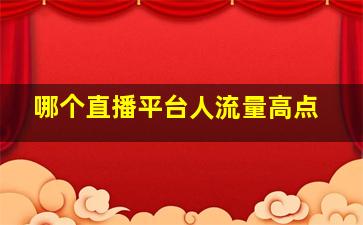 哪个直播平台人流量高点